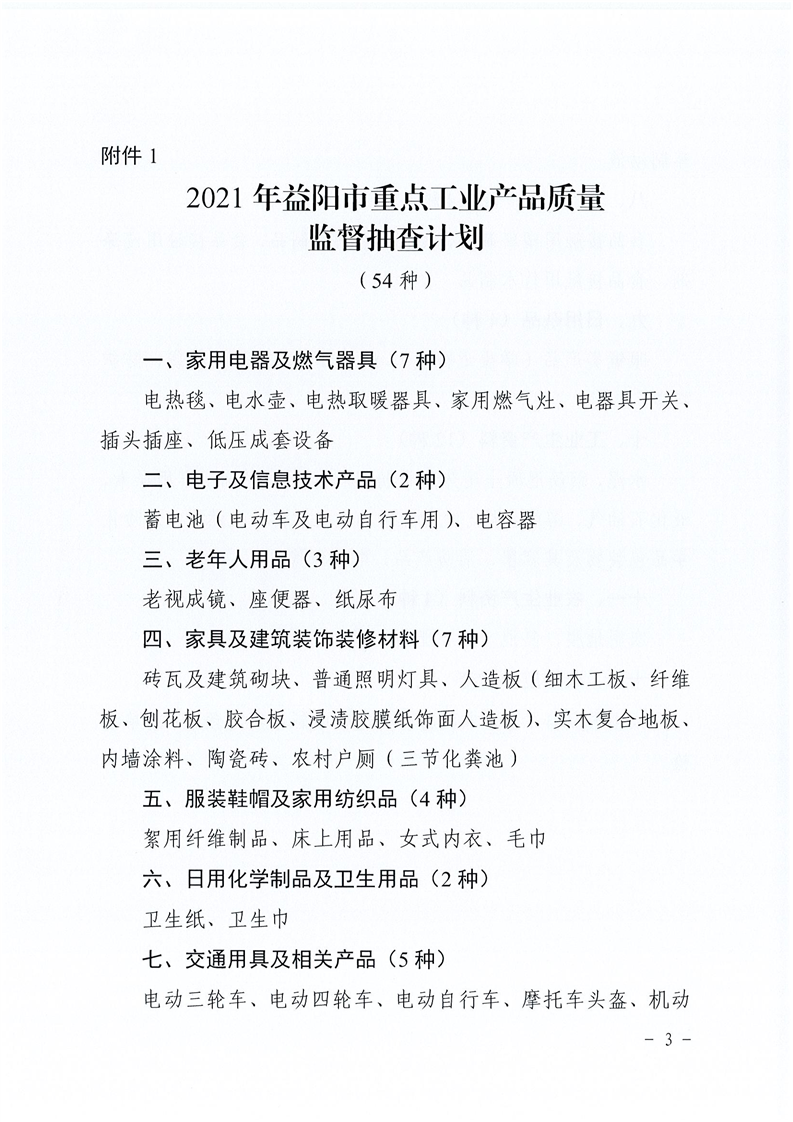 附件 1

2021 年益阳市重点工业产品质量监督抽查计划

（54 种）

一、家用电器及燃气器具（7 种）

电热毯、电水壶、电热取暖器具、家用燃气灶、电器具开关、插头插座、低压成套设备

二、电子及信息技术产品（2 种）

蓄电池（电动车及电动自行车用）、电容器

三、老年人用品（3 种）

老视成镜、座便器、纸尿布

四、家具及建筑装饰装修材料（7 种）

砖瓦及建筑砌块、普通照明灯具、人造板（细木工板、纤维板、刨花板、胶合板、浸渍胶膜纸饰面人造板）、实木复合地板、内墙涂料、陶瓷砖、农村户厕（三节化粪池）

五、服装鞋帽及家用纺织品（4 种）

絮用纤维制品、床上用品、女式内衣、毛巾

六、日用化学制品及卫生用品（2 种）

卫生纸、卫生巾

七、交通用具及相关产品（5 种）

电动三轮车、电动四轮车、电动自行车、摩托车头盔、机动

- 3 -